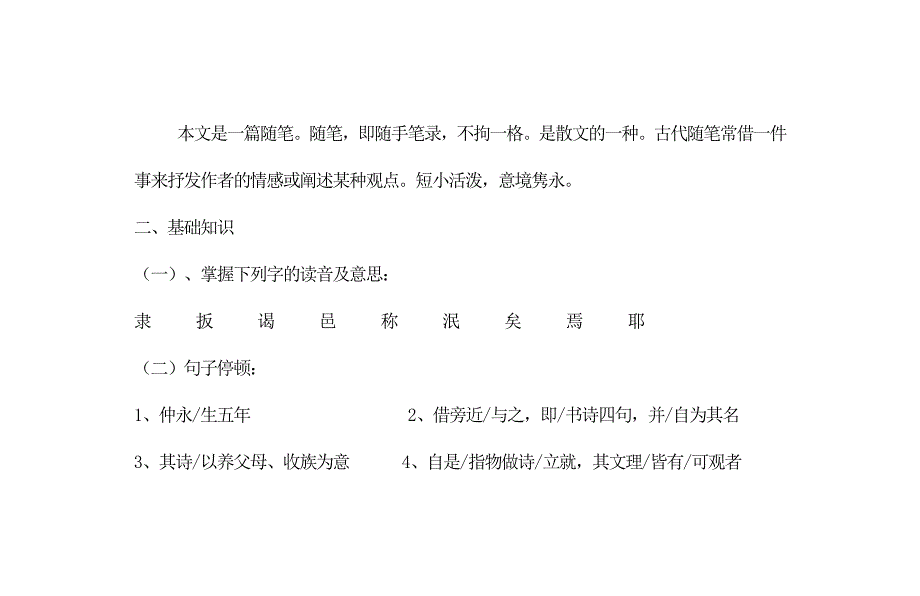 本文是一篇随笔。随笔，即随手笔录，不拘一格。是散文的一种。古代随笔常借一件事来抒发作者的情感或阐述某种观点。短小活泼，意境隽永。

二、基础知识

（一）、掌握下列字的读音及意思：

隶　扳　谒　邑　称　泯　矣　焉　耶

（二）句子停顿：

1、仲永/生五年　2、借旁近/与之，即/书诗四句，并/自为其名

3、其诗/以养父母、收族为意　4、自是/指物做诗/立就，其文理/皆有/可观者